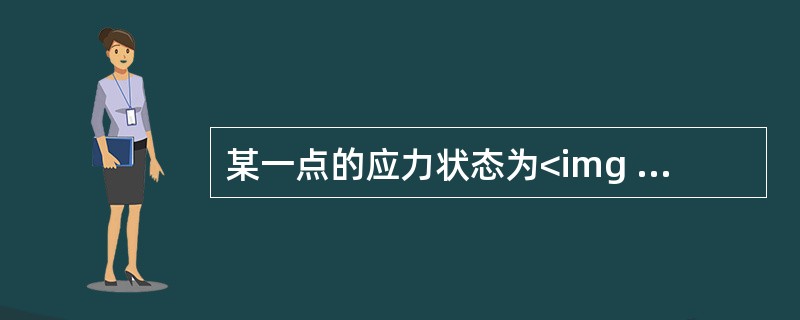 某一点的应力状态为<img ...